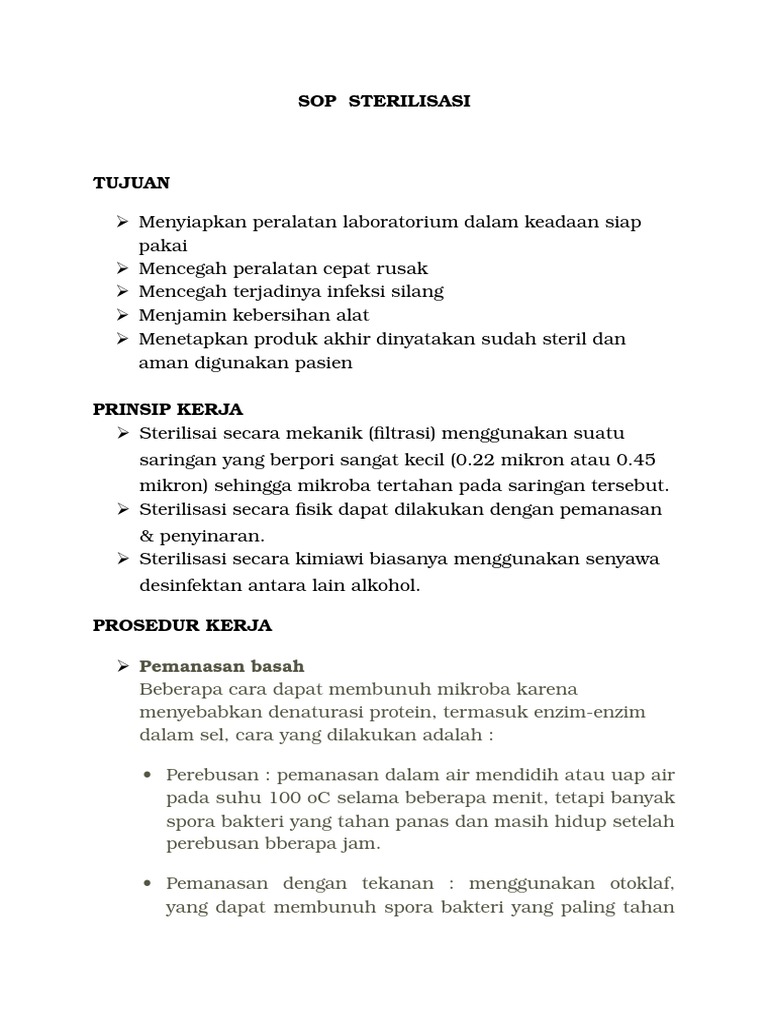 SOP STERILISASI

TUJUAN

➢ Menyiapkan peralatan laboratorium dalam keadaan siap pakai
➢ Mencegah peralatan cepat rusak
➢ Mencegah terjadinya infeksi silang
➢ Menjamin kebersihan alat
➢ Menetapkan produk akhir dinyatakan sudah steril dan aman digunakan pasien

PRINSIP KERJA

➢ Sterilisai secara mekanik (filtrasi) menggunakan suatu saringan yang berpori sangat kecil (0.22 mikron atau 0.45 mikron) sehingga mikroba tertahan pada saringan tersebut.
➢ Sterilisasi secara fisik dapat dilakukan dengan pemanasan & penyinaran.
➢ Sterilisasi secara kimiawi biasanya menggunakan senyawa desinfektan antara lain alkohol.

PROSEDUR KERJA

➢ Pemanasan basah
Beberapa cara dapat membunuh mikroba karena menyebabkan denaturasi protein, termasuk enzim-enzim dalam sel, cara yang dilakukan adalah :

• Perebusan : pemanasan dalam air mendidih atau uap air pada suhu 100 oC selama beberapa menit, tetapi banyak spora bakteri yang tahan panas dan masih hidup setelah perebusan bberapa jam.

• Pemanasan dengan tekanan : menggunakan otoklaf, yang dapat membunuh spora bakteri yang paling tahan